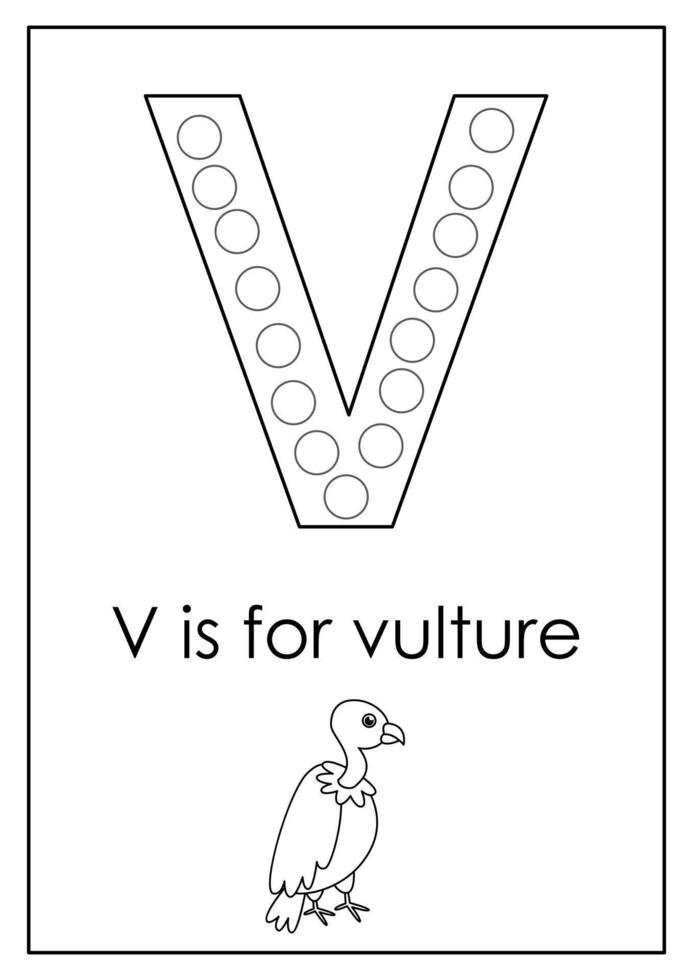 V

V is for vulture